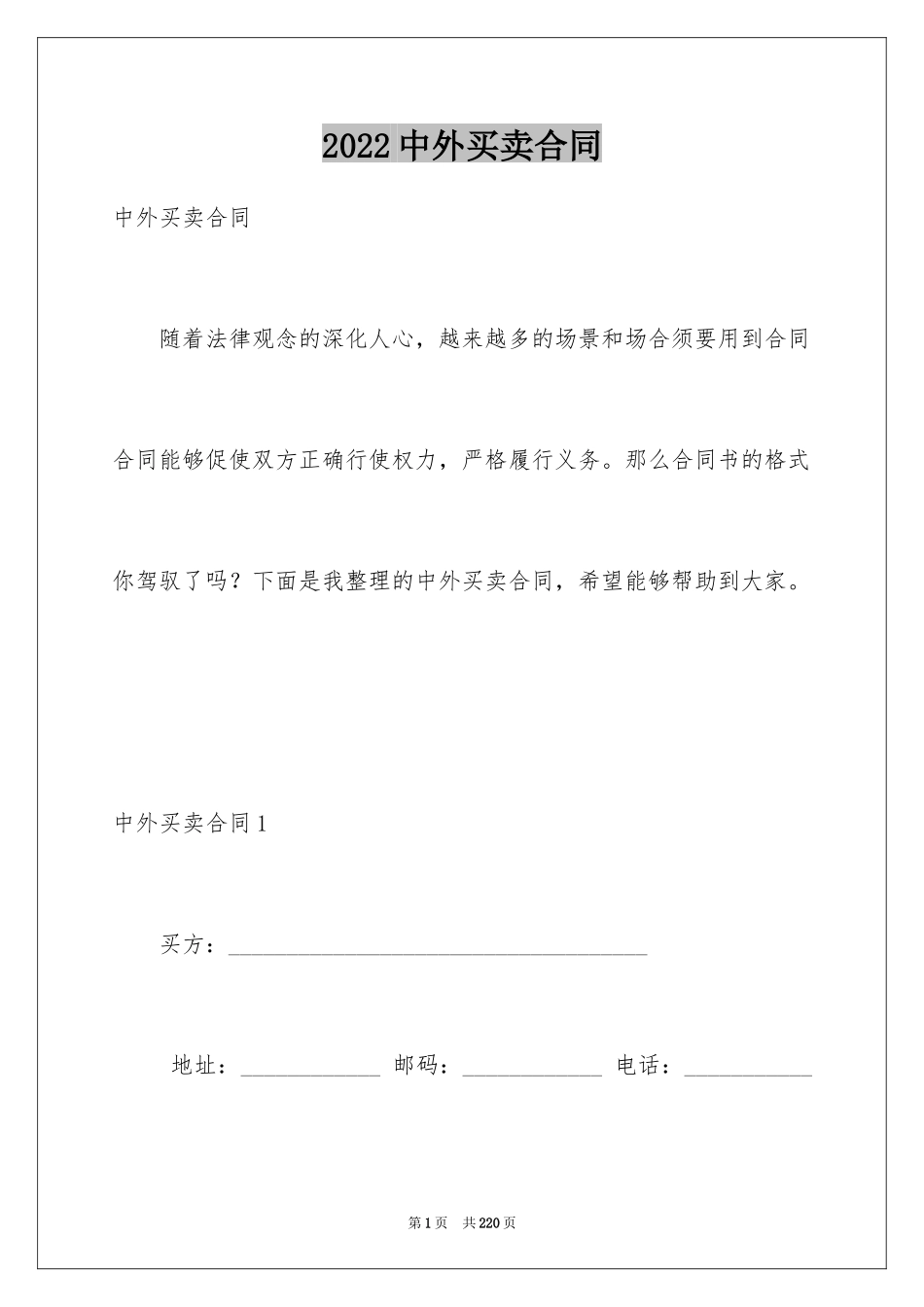 2022中外买卖合同

中外买卖合同

随着法律观念的深化人心，越来越多的场景和场合须要用到合同合同能够促使双方正确行使权力，严格履行义务。那么合同书的格式你驾驭了吗？下面是我整理的中外买卖合同，希望能够帮助到大家。

中外买卖合同1

买方：____________________________________

地址：____________ 邮码：____________ 电话：___________

第1页 共220页